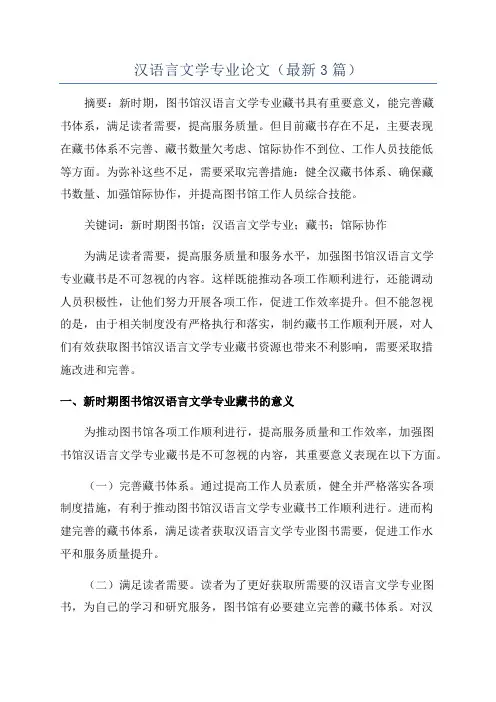 汉语言文学专业论文（最新3篇）

摘要：新时期，图书馆汉语言文学专业藏书具有重要意义，能完善藏书体系，满足读者需要，提高服务质量。但目前藏书存在不足，主要表现在藏书体系不完善、藏书数量欠考虑、馆际协作不到位、工作人员技能低等方面。为弥补这些不足，需要采取完善措施：健全汉藏书体系、确保藏书数量、加强馆际协作，并提高图书馆工作人员综合技能。

关键词：新时期图书馆；汉语言文学专业；藏书；馆际协作

为满足读者需要，提高服务质量和服务水平，加强图书馆汉语言文学专业藏书是不可忽视的内容。这样既能推动各项工作顺利进行，还能调动人员积极性，让他们努力开展各项工作，促进工作效率提升。但不能忽视的是，由于相关制度没有严格执行和落实，制约藏书工作顺利开展，对人们有效获取图书馆汉语言文学专业藏书资源也带来不利影响，需要采取措施改进和完善。

一、新时期图书馆汉语言文学专业藏书的意义

为推动图书馆各项工作顺利进行，提高服务质量和工作效率，加强图书馆汉语言文学专业藏书是不可忽视的内容，其重要意义表现在以下方面。

（一）完善藏书体系。通过提高工作人员素质，健全并严格落实各项制度措施，有利于推动图书馆汉语言文学专业藏书工作顺利进行。进而构建完善的藏书体系，满足读者获取汉语言文学专业图书需要，促进工作水平和服务质量提升。

（二）满足读者需要。读者为了更好获取所需要的汉语言文学专业图书，为自己的学习和研究服务，图书馆有必要建立完善的藏书体系。对汉